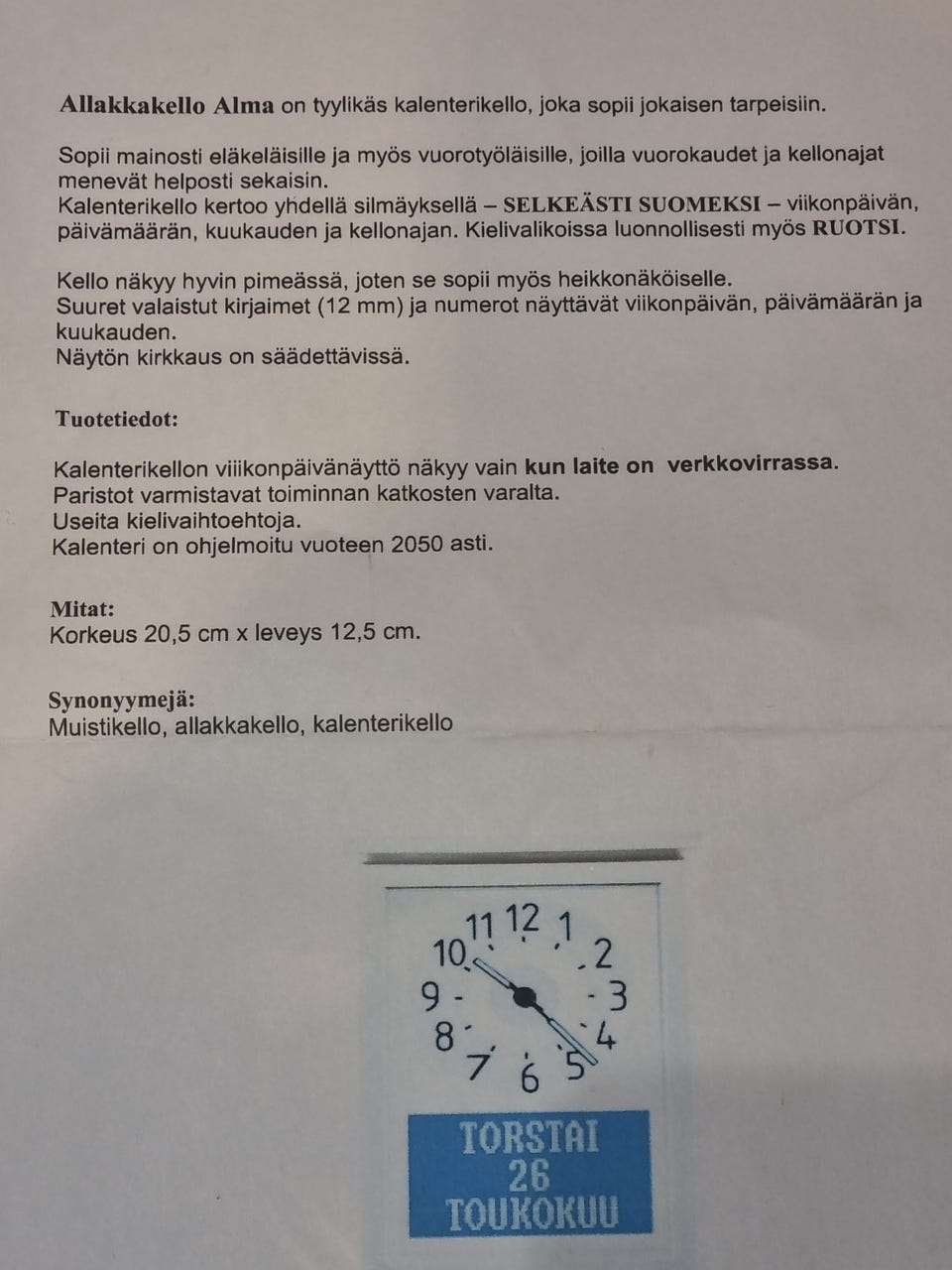 Allakkakello Alma on tyylikäs kalenterikello, joka sopii jokaisen tarpeisiin.

Sopii mainosti eläkeläisille ja myös vuorotyöläisille, joilla vuorokaudet ja kellonajat menevät helposti sekaisin.
Kalenterikello kertoo yhdellä silmäyksellä – SELKEÄSTI SUOMEKSI – viikonpäivän, päivämäärän, kuukauden ja kellonajan. Kielivalikoissa luonnollisesti myös RUOTSI.

Kello näkyy hyvin pimeässä, joten se sopii myös heikkonäköiselle.
Suuret valaistut kirjaimet (12 mm) ja numerot näyttävät viikonpäivän, päivämäärän ja kuukauden.
Näytön kirkkaus on säädettävissä.

Tuotetiedot:

Kalenterikellon viikonpäivänäyttö näkyy vain kun laite on verkkovirrassa.
Paristot varmistavat toiminnan katkosten varalta.
Useita kielivaihtoehtoja.
Kalenteri on ohjelmoitu vuoteen 2050 asti.

Mitat:
Korkeus 20,5 cm x leveys 12,5 cm.

Synonyymejä:
Muistikello, allakkakello, kalenterikello

11 12 1 10 2 9 3 8 4 7 6 5

TORSTAI
26
TOUKOKUU